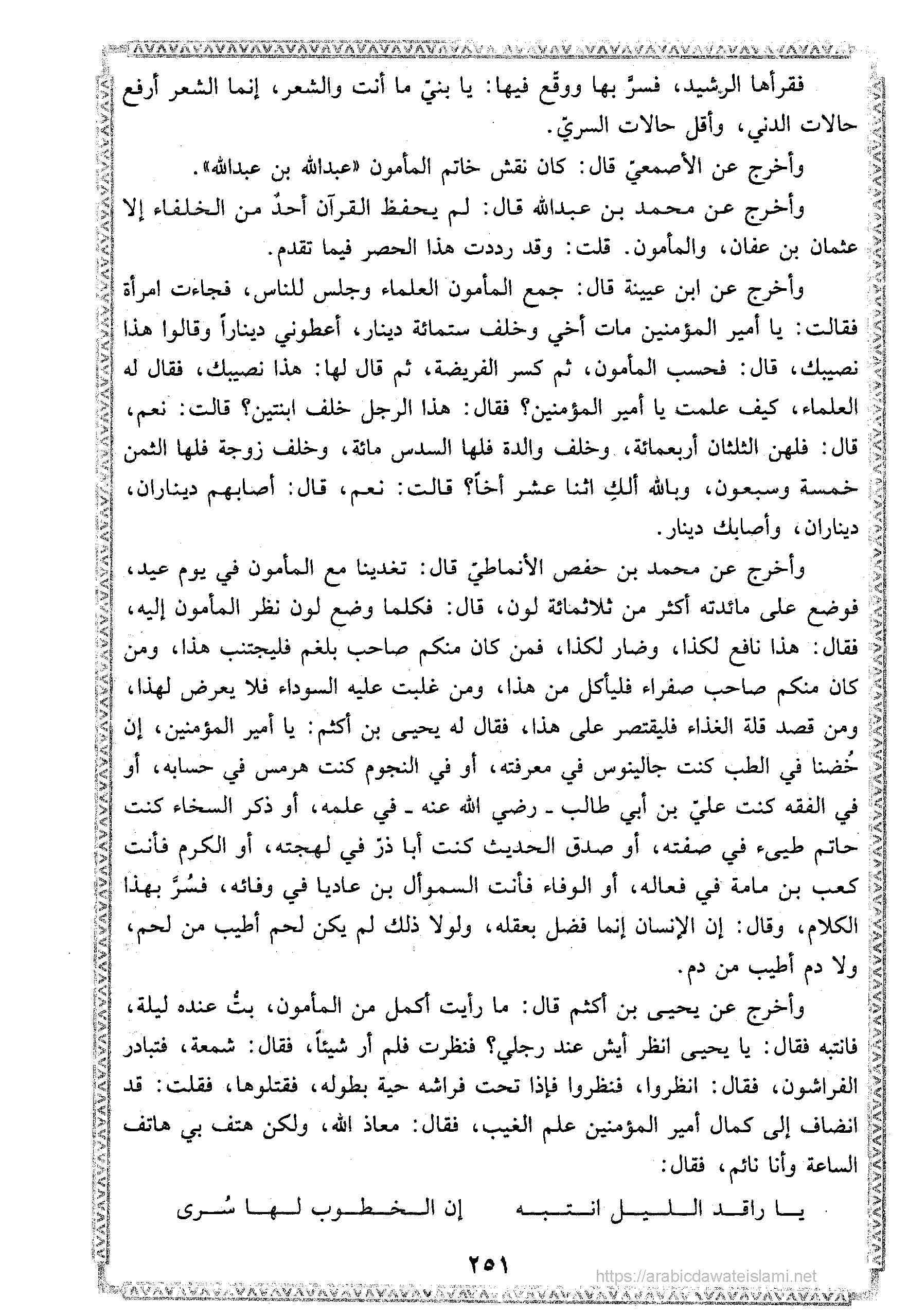 فقرأها الرشيد، فسرَّ بها ووقّع فيها: يا بنيّ ما أنت والشعر، إنما الشعر أرفع حالات الدني، وأقل حالات السريّ.

وأخرج عن الأصمعيّ قال: كان نقش خاتم المأمون «عبدالله بن عبدالله».

وأخرج عن محمد بن عبدالله قال: لم يحفظ القرآن أحدٌ من الخلفاء إلا عثمان بن عفان، والمأمون. قلت: وقد رددت هذا الحصر فيما تقدم.

وأخرج عن ابن عيينة قال: جمع المأمون العلماء وجلس للناس، فجاءت امرأة فقالت: يا أمير المؤمنين مات أخي وخلف ستمائة دينار، أعطوني ديناراً وقالوا هذا نصيبك، قال: فحسب المأمون، ثم كسر الفريضة، ثم قال لها: هذا نصيبك، فقال له العلماء، كيف علمت يا أمير المؤمنين؟ فقال: هذا الرجل خلف ابنتين؟ قالت: نعم، قال: فلهن الثلثان أربعمائة، وخلف والدة فلها السدس مائة، وخلف زوجة فلها الثمن خمسة وسبعون، وبالله ألكِ اثنا عشر أخاً؟ قالت: نعم، قال: أصابهم ديناران، ديناران، وأصابك دينار.

وأخرج عن محمد بن حفص الأنماطيّ قال: تغدينا مع المأمون في يوم عيد، فوضع على مائدته أكثر من ثلاثمائة لون، قال: فكلما وضع لون نظر المأمون إليه، فقال: هذا نافع لكذا، وضار لكذا، فمن كان منكم صاحب بلغم فليجتنب هذا، ومن كان منكم صاحب صفراء فليأكل من هذا، ومن غلبت عليه السوداء فلا يعرض لهذا، ومن قصد قلة الغذاء فليقتصر على هذا، فقال له يحيى بن أكثم: يا أمير المؤمنين، إن خُضنا في الطب كنت جالينوس في معرفته، أو في النجوم كنت هرمس في حسابه، أو في الفقه كنت عليّ بن أبي طالب ـ رضي الله عنه ـ في علمه، أو ذكر السخاء كنت حاتم طيىء في صفته، أو صدق الحديث كنت أبا ذرّ في لهجته، أو الكرم فأنت كعب بن مامة في فعاله، أو الوفاء فأنت السموأل بن عاديا في وفائه، فسُرَّ بهذا الكلام، وقال: إن الإنسان إنما فضل بعقله، ولولا ذلك لم يكن لحم أطيب من لحم، ولا دم أطيب من دم.

وأخرج عن يحيى بن أكثم قال: ما رأيت أكمل من المأمون، بتُّ عنده ليلة، فانتبه فقال: يا يحيى انظر أيش عند رجلي؟ فنظرت فلم أر شيئاً، فقال: شمعة، فتبادر الفراشون، فقال: انظروا، فنظروا فإذا تحت فراشه حية بطوله، فقتلوها، فقلت: قد انضاف إلى كمال أمير المؤمنين علم الغيب، فقال: معاذ الله، ولكن هتف بي هاتف الساعة وأنا نائم، فقال:

يا راقد الليل انتبه إن الخطوب لها سُرى

٢٥١

https://arabicdawateislami.net